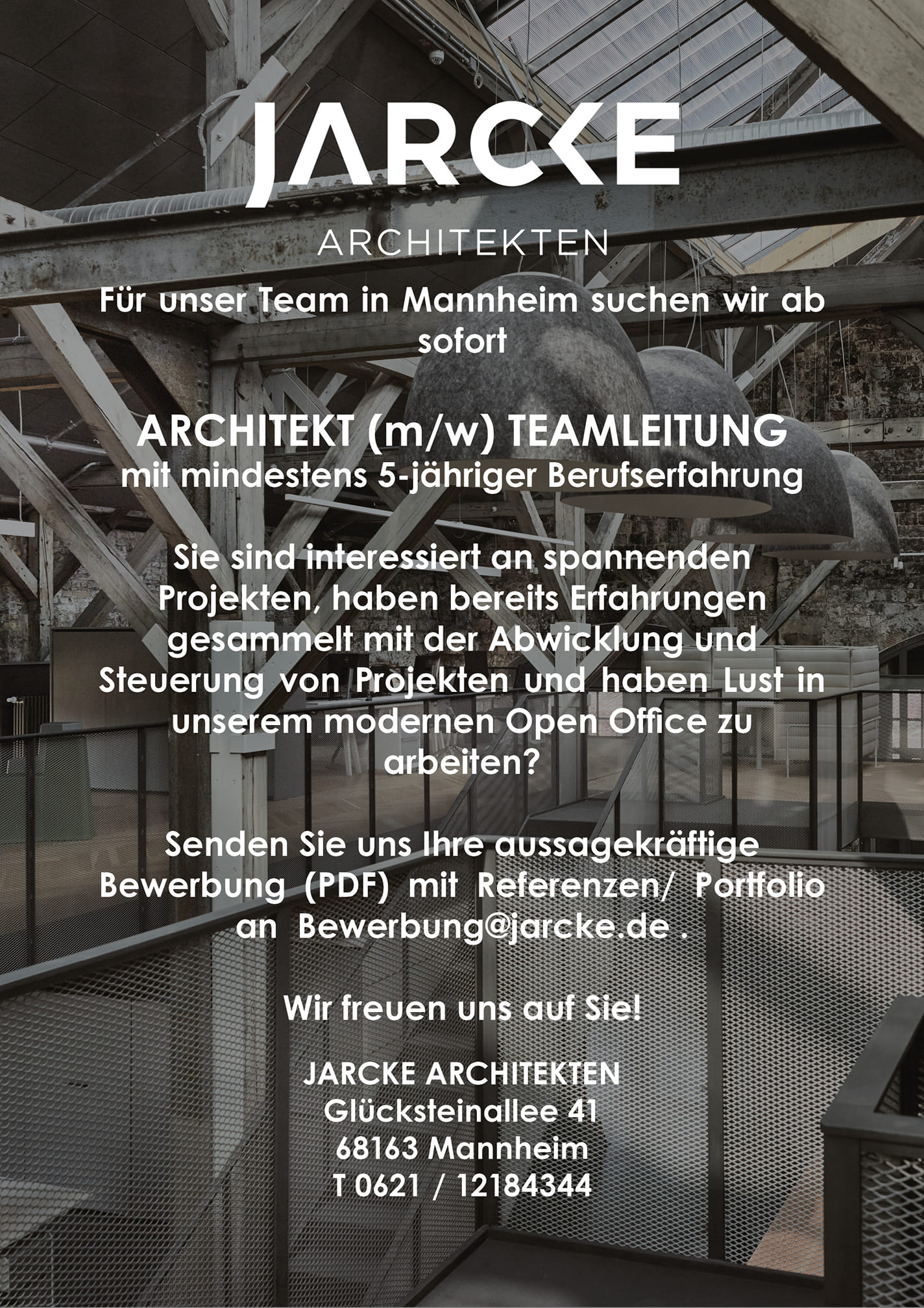 JARCKE

ARCHITEKTEN

Für unser Team in Mannheim suchen wir ab sofort

ARCHITEKT (m/w) TEAMLEITUNG
mit mindestens 5-jähriger Berufserfahrung

Sie sind interessiert an spannenden Projekten, haben bereits Erfahrungen gesammelt mit der Abwicklung und Steuerung von Projekten und haben Lust in unserem modernen Open Office zu arbeiten?

Senden Sie uns Ihre aussagekräftige Bewerbung (PDF) mit Referenzen/ Portfolio an Bewerbung@jarcke.de .

Wir freuen uns auf Sie!

JARCKE ARCHITEKTEN
Glücksteinallee 41
68163 Mannheim
T 0621 / 12184344